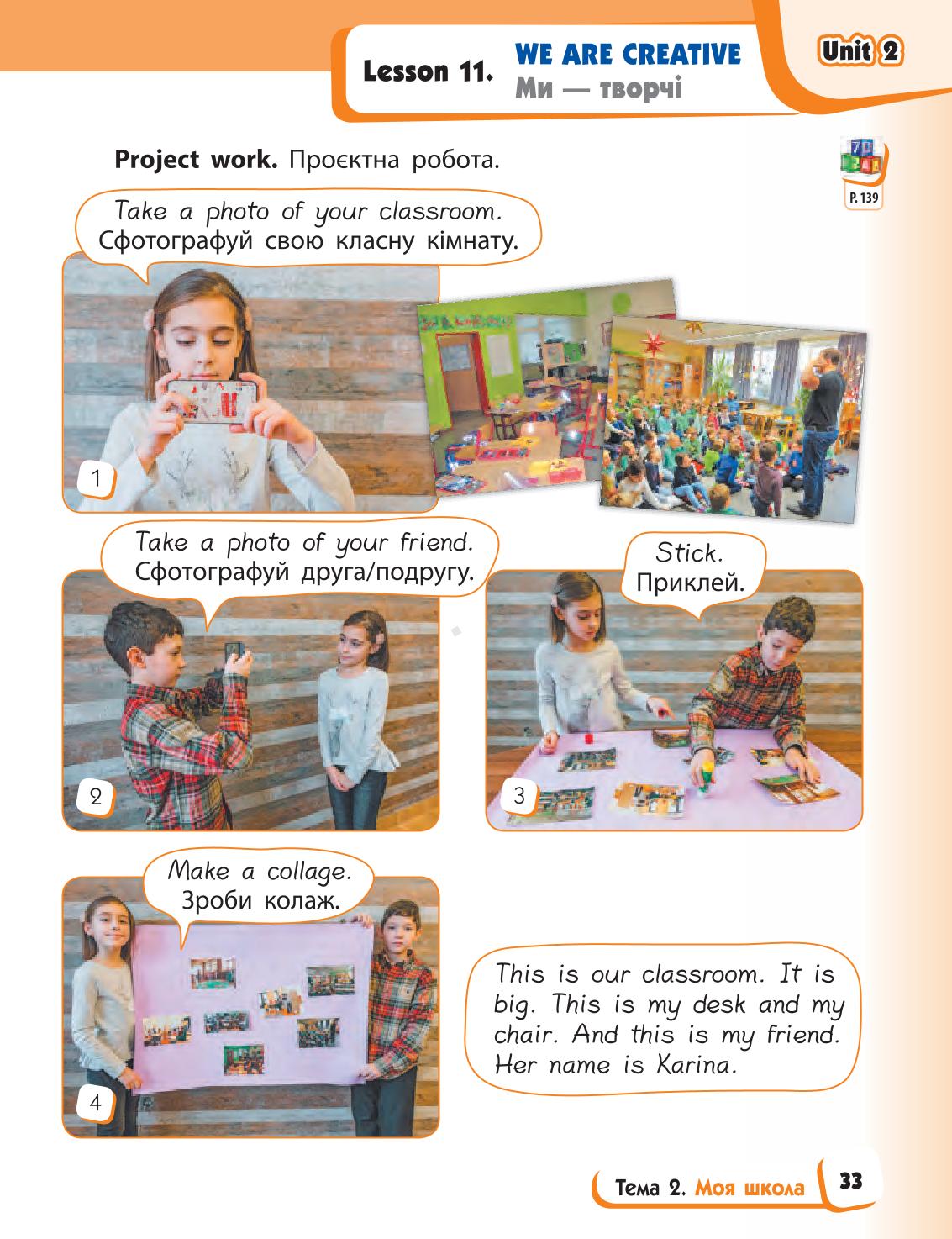 Lesson 11. WE ARE CREATIVE
Ми — творчі

Unit 2

Project work. Проєктна робота.

P. 139

Take a photo of your classroom.
Сфотографуй свою класну кімнату.

1

Take a photo of your friend.
Сфотографуй друга/подругу.

2

Stick.
Приклей.

3

Make a collage.
Зроби колаж.

4

This is our classroom. It is big. This is my desk and my chair. And this is my friend. Her name is Karina.

Тема 2. Моя школа 33